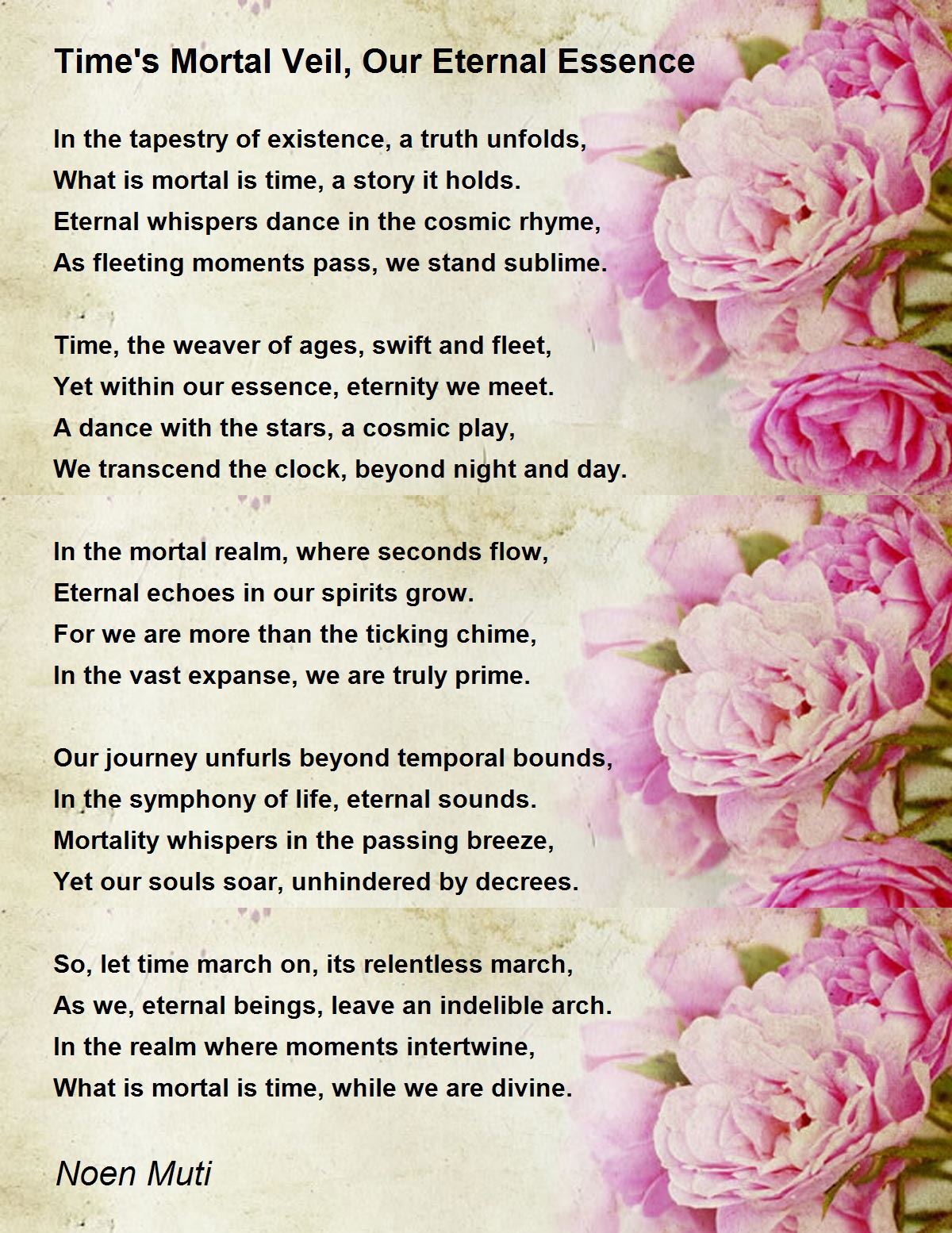 Time's Mortal Veil, Our Eternal Essence

In the tapestry of existence, a truth unfolds,
What is mortal is time, a story it holds.
Eternal whispers dance in the cosmic rhyme,
As fleeting moments pass, we stand sublime.

Time, the weaver of ages, swift and fleet,
Yet within our essence, eternity we meet.
A dance with the stars, a cosmic play,
We transcend the clock, beyond night and day.

In the mortal realm, where seconds flow,
Eternal echoes in our spirits grow.
For we are more than the ticking chime,
In the vast expanse, we are truly prime.

Our journey unfurls beyond temporal bounds,
In the symphony of life, eternal sounds.
Mortality whispers in the passing breeze,
Yet our souls soar, unhindered by decrees.

So, let time march on, its relentless march,
As we, eternal beings, leave an indelible arch.
In the realm where moments intertwine,
What is mortal is time, while we are divine.

Noen Muti